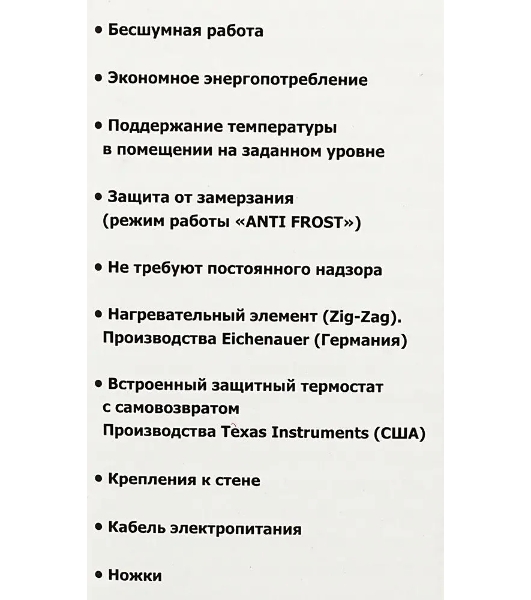 • Бесшумная работа

• Экономное энергопотребление

• Поддержание температуры в помещении на заданном уровне

• Защита от замерзания (режим работы «ANTI FROST»)

• Не требуют постоянного надзора

• Нагревательный элемент (Zig-Zag). Производства Eichenauer (Германия)

• Встроенный защитный термостат с самовозвратом Производства Texas Instruments (США)

• Крепления к стене

• Кабель электропитания

• Ножки